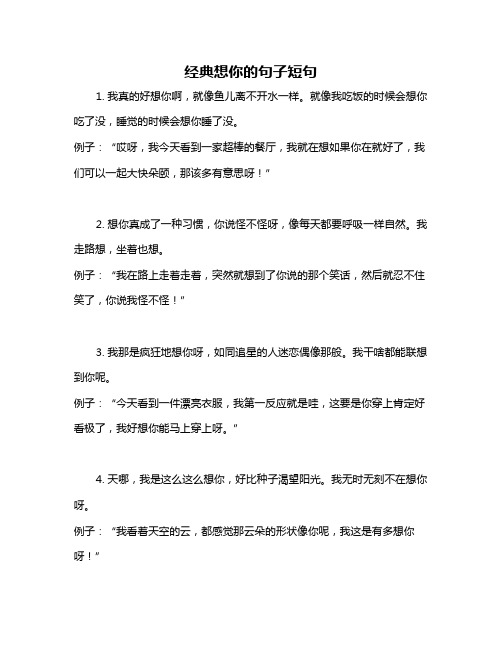 经典想你的句子短句

1. 我真的好想你啊，就像鱼儿离不开水一样。就像我吃饭的时候会想你吃了没，睡觉的时候会想你睡了没。

例子：“哎呀，我今天看到一家超棒的餐厅，我就在想如果你在就好了，我们可以一起大快朵颐，那该多有意思呀！”

2. 想你真成了一种习惯，你说怪不怪呀，像每天都要呼吸一样自然。我走路想，坐着也想。

例子：“我在路上走着走着，突然就想到了你说的那个笑话，然后就忍不住笑了，你说我怪不怪！”

3. 我那是疯狂地想你呀，如同追星的人迷恋偶像那般。我干啥都能联想到你呢。

例子：“今天看到一件漂亮衣服，我第一反应就是哇，这要是你穿上肯定好看极了，我好想你能马上穿上呀。”

4. 天哪，我是这么这么想你，好比种子渴望阳光。我无时无刻不在想你呀。

例子：“我看着天空的云，都感觉那云朵的形状像你呢，我这是有多想你呀！”